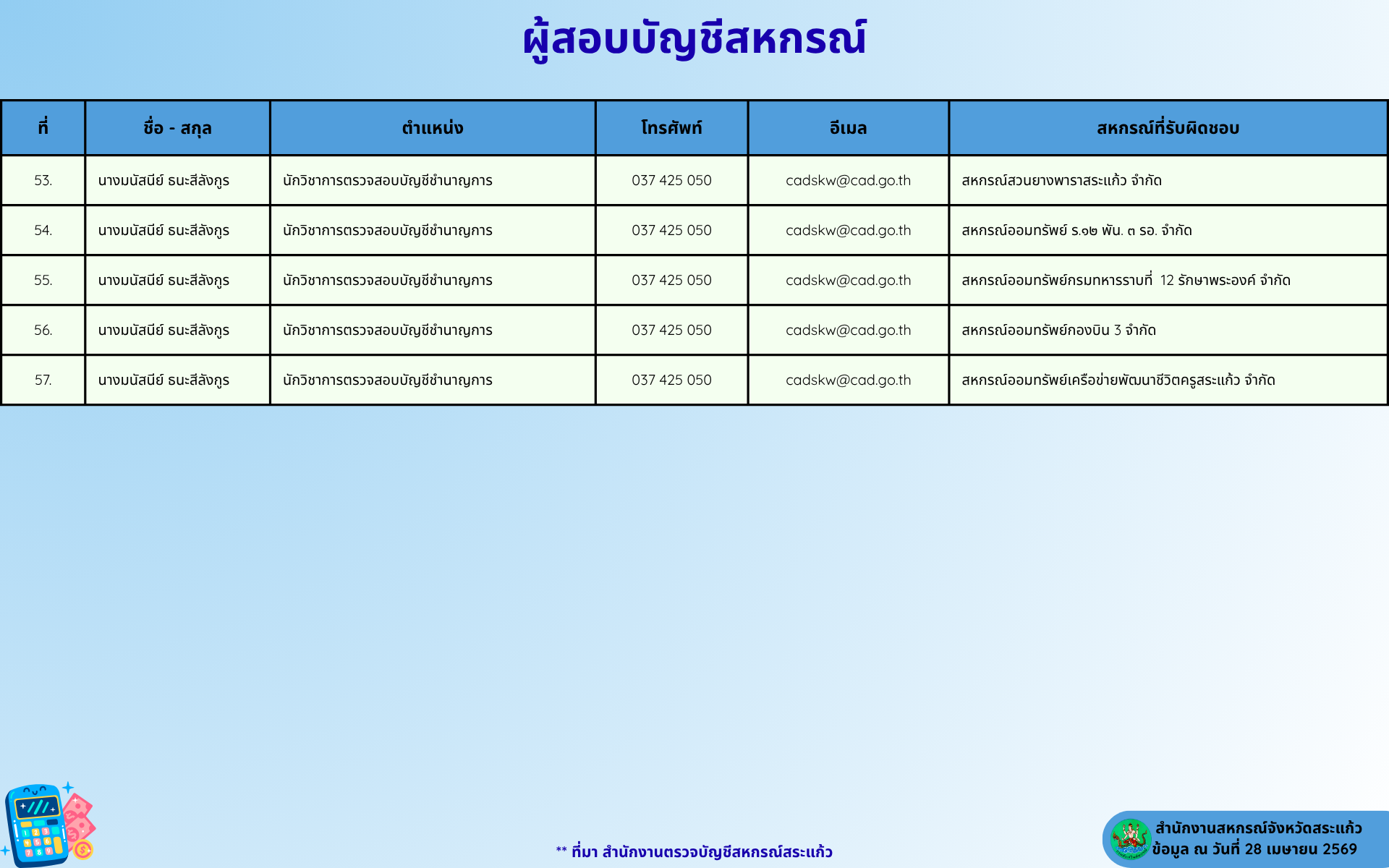 ผู้สอบบัญชีสหกรณ์

| ที่ | ชื่อ - สกุล | ตำแหน่ง | โทรศัพท์ | อีเมล | สหกรณ์ที่รับผิดชอบ |
|---|---|---|---|---|---|
| 53. | นางมนัสนีย์ ธนะสีลังกูร | นักวิชาการตรวจสอบบัญชีชำนาญการ | 037 425 050 | cadskw@cad.go.th | สหกรณ์สวนยางพาราสระแก้ว จำกัด |
| 54. | นางมนัสนีย์ ธนะสีลังกูร | นักวิชาการตรวจสอบบัญชีชำนาญการ | 037 425 050 | cadskw@cad.go.th | สหกรณ์ออมทรัพย์ ร.๑๒ พัน. ๓ รอ. จำกัด |
| 55. | นางมนัสนีย์ ธนะสีลังกูร | นักวิชาการตรวจสอบบัญชีชำนาญการ | 037 425 050 | cadskw@cad.go.th | สหกรณ์ออมทรัพย์กรมทหารราบที่ 12 รักษาพระองค์ จำกัด |
| 56. | นางมนัสนีย์ ธนะสีลังกูร | นักวิชาการตรวจสอบบัญชีชำนาญการ | 037 425 050 | cadskw@cad.go.th | สหกรณ์ออมทรัพย์กองบิน 3 จำกัด |
| 57. | นางมนัสนีย์ ธนะสีลังกูร | นักวิชาการตรวจสอบบัญชีชำนาญการ | 037 425 050 | cadskw@cad.go.th | สหกรณ์ออมทรัพย์เครือข่ายพัฒนาชีวิตครูสระแก้ว จำกัด |

** ที่มา สำนักงานตรวจบัญชีสหกรณ์สระแก้ว

สำนักงานสหกรณ์จังหวัดสระแก้ว
ข้อมูล ณ วันที่ 28 เมษายน 2569